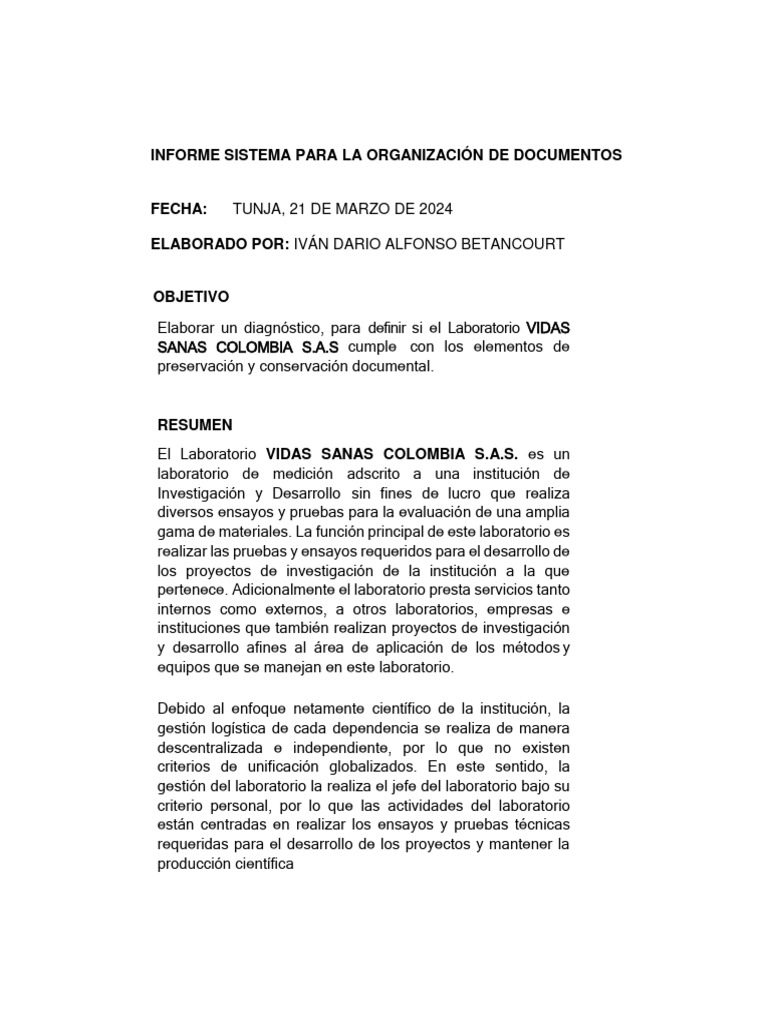 INFORME SISTEMA PARA LA ORGANIZACIÓN DE DOCUMENTOS

FECHA: TUNJA, 21 DE MARZO DE 2024

ELABORADO POR: IVÁN DARIO ALFONSO BETANCOURT

OBJETIVO

Elaborar un diagnóstico, para definir si el Laboratorio VIDAS SANAS COLOMBIA S.A.S cumple con los elementos de preservación y conservación documental.

RESUMEN

El Laboratorio VIDAS SANAS COLOMBIA S.A.S. es un laboratorio de medición adscrito a una institución de Investigación y Desarrollo sin fines de lucro que realiza diversos ensayos y pruebas para la evaluación de una amplia gama de materiales. La función principal de este laboratorio es realizar las pruebas y ensayos requeridos para el desarrollo de los proyectos de investigación de la institución a la que pertenece. Adicionalmente el laboratorio presta servicios tanto internos como externos, a otros laboratorios, empresas e instituciones que también realizan proyectos de investigación y desarrollo afines al área de aplicación de los métodos y equipos que se manejan en este laboratorio.

Debido al enfoque netamente científico de la institución, la gestión logística de cada dependencia se realiza de manera descentralizada e independiente, por lo que no existen criterios de unificación globalizados. En este sentido, la gestión del laboratorio la realiza el jefe del laboratorio bajo su criterio personal, por lo que las actividades del laboratorio están centradas en realizar los ensayos y pruebas técnicas requeridas para el desarrollo de los proyectos y mantener la producción científica